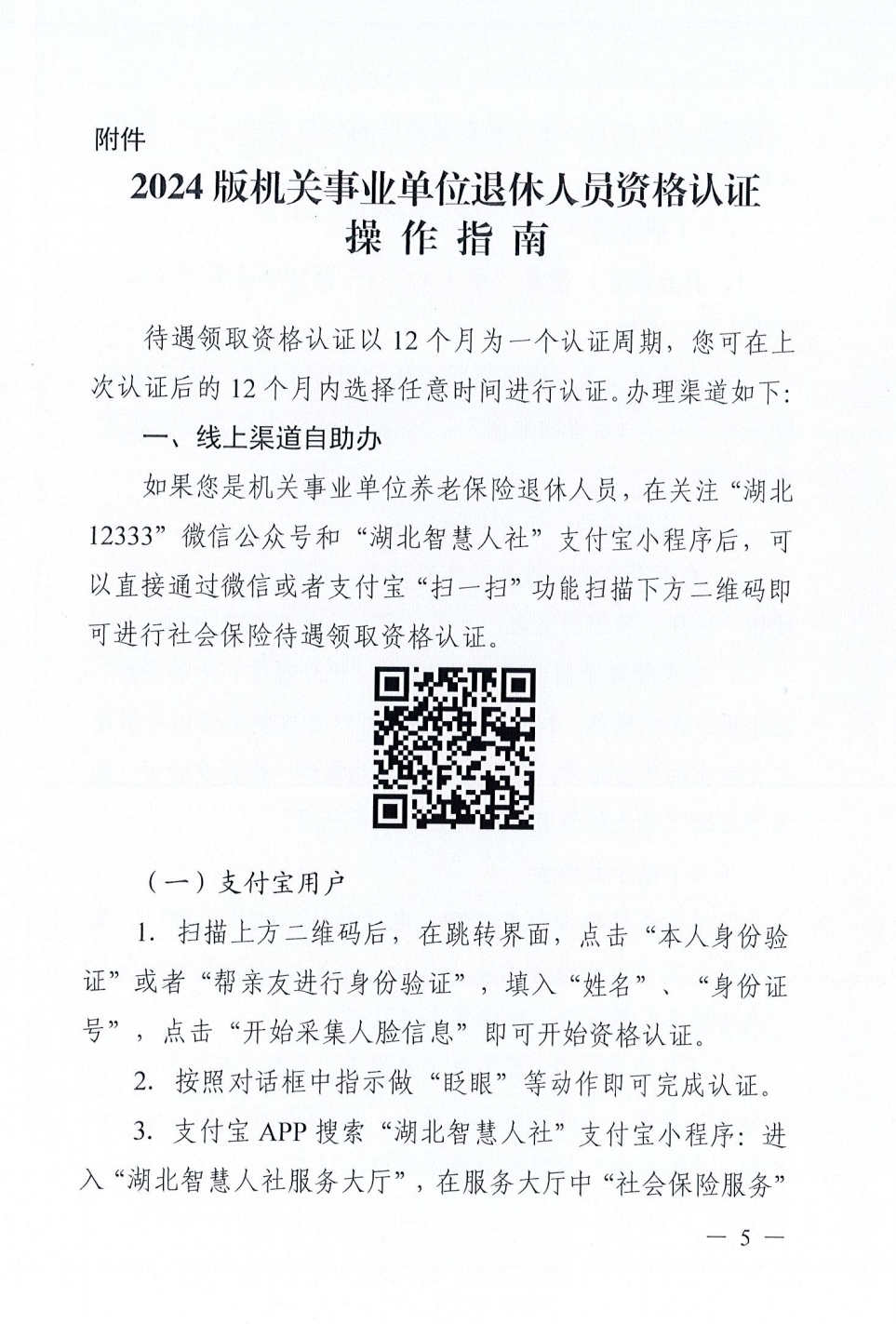 附件

2024版机关事业单位退休人员资格认证
操作指南

待遇领取资格认证以12个月为一个认证周期，您可在上次认证后的12个月内选择任意时间进行认证。办理渠道如下：

一、线上渠道自助办

如果您是机关事业单位养老保险退休人员，在关注“湖北12333”微信公众号和“湖北智慧人社”支付宝小程序后，可以直接通过微信或者支付宝“扫一扫”功能扫描下方二维码即可进行社会保险待遇领取资格认证。

（一）支付宝用户

1. 扫描上方二维码后，在跳转界面，点击“本人身份验证”或者“帮亲友进行身份验证”，填入“姓名”、“身份证号”，点击“开始采集人脸信息”即可开始资格认证。

2. 按照对话框中指示做“眨眼”等动作即可完成认证。

3. 支付宝APP搜索“湖北智慧人社”支付宝小程序：进入“湖北智慧人社服务大厅”，在服务大厅中“社会保险服务”

— 5 —